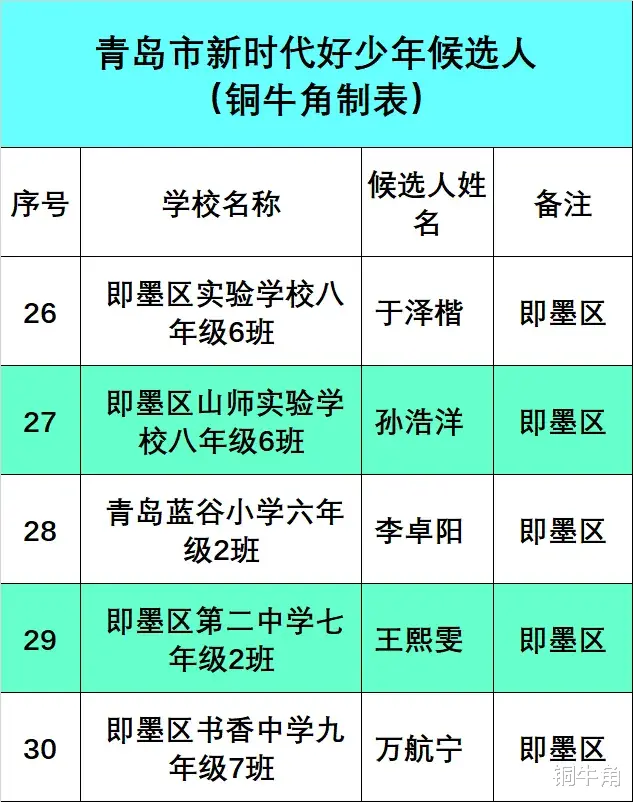 青岛市新时代好少年候选人
（铜牛角制表）

| 序号 | 学校名称 | 候选人姓名 | 备注 |
|---|---|---|---|
| 26 | 即墨区实验学校八年级6班 | 于泽楷 | 即墨区 |
| 27 | 即墨区山师实验学校八年级6班 | 孙浩洋 | 即墨区 |
| 28 | 青岛蓝谷小学六年级2班 | 李卓阳 | 即墨区 |
| 29 | 即墨区第二中学七年级2班 | 王熙雯 | 即墨区 |
| 30 | 即墨区书香中学九年级7班 | 万航宁 | 即墨区 |

铜牛角